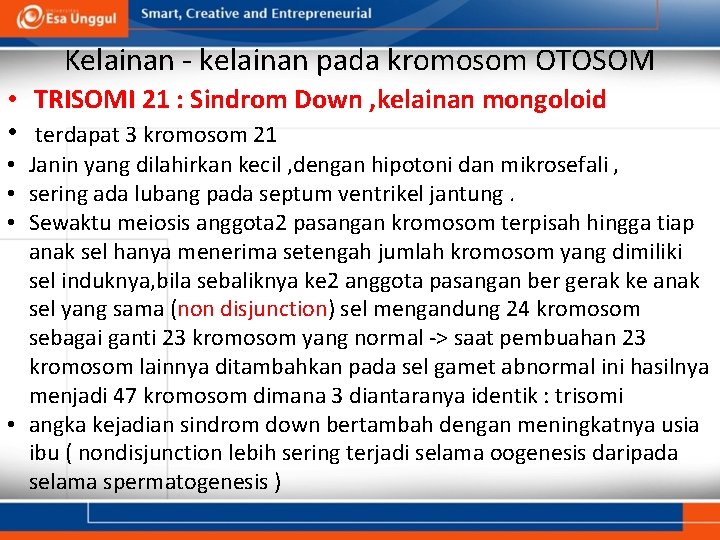 Esa Unggul

Smart, Creative and Entrepreneurial

Kelainan - kelainan pada kromosom OTOSOM

• TRISOMI 21 : Sindrom Down ,kelainan mongoloid
• terdapat 3 kromosom 21
• Janin yang dilahirkan kecil ,dengan hipotoni dan mikrosefali ,
• sering ada lubang pada septum ventrikel jantung .
• Sewaktu meiosis anggota2 pasangan kromosom terpisah hingga tiap anak sel hanya menerima setengah jumlah kromosom yang dimiliki sel induknya,bila sebaliknya ke2 anggota pasangan ber gerak ke anak sel yang sama (non disjunction) sel mengandung 24 kromosom sebagai ganti 23 kromosom yang normal -> saat pembuahan 23 kromosom lainnya ditambahkan pada sel gamet abnormal ini hasilnya menjadi 47 kromosom dimana 3 diantaranya identik : trisomi
• angka kejadian sindrom down bertambah dengan meningkatnya usia ibu ( nondisjunction lebih sering terjadi selama oogenesis daripada selama spermatogenesis )